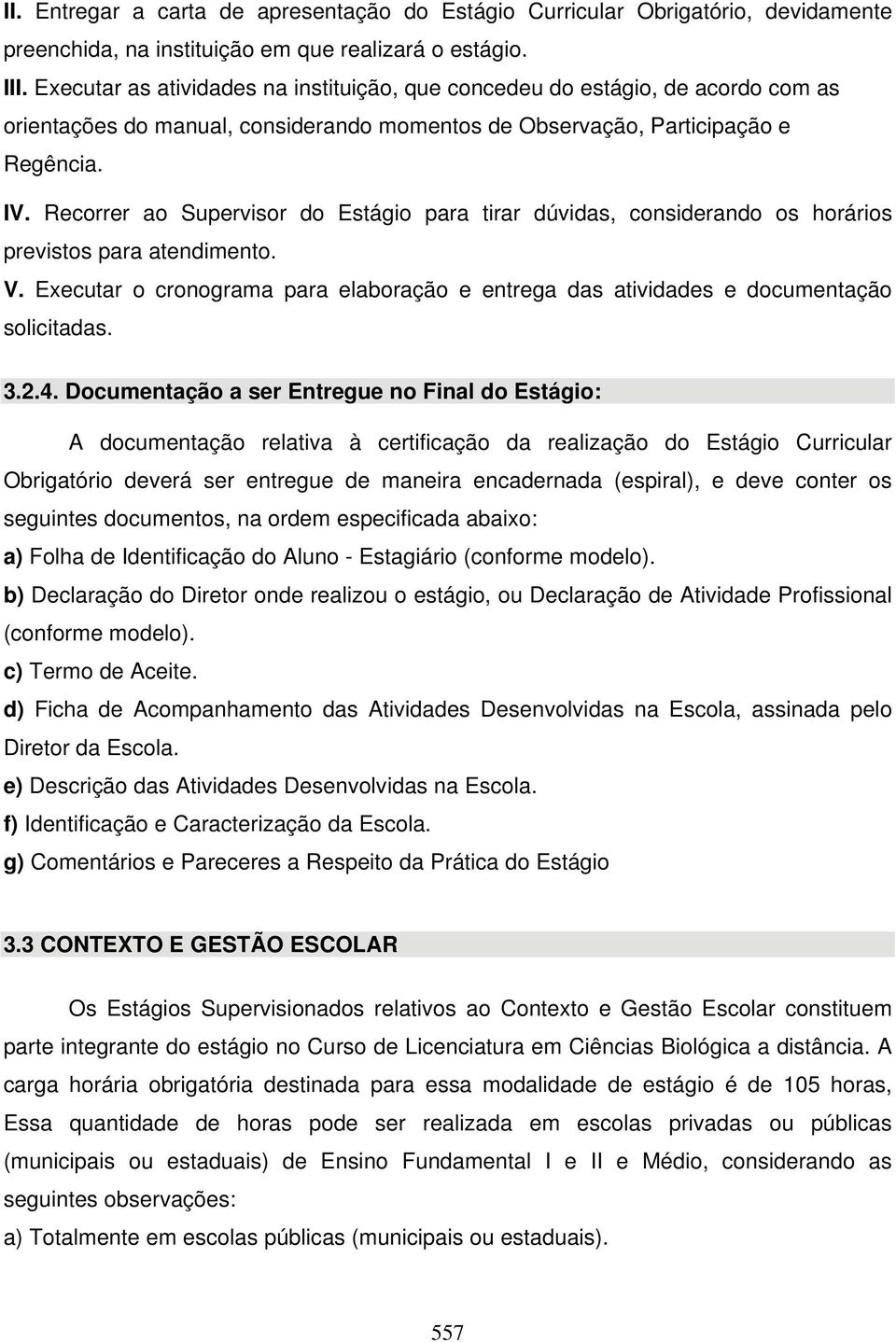 II. Entregar a carta de apresentação do Estágio Curricular Obrigatório, devidamente preenchida, na instituição em que realizará o estágio.
III. Executar as atividades na instituição, que concedeu do estágio, de acordo com as orientações do manual, considerando momentos de Observação, Participação e Regência.
IV. Recorrer ao Supervisor do Estágio para tirar dúvidas, considerando os horários previstos para atendimento.
V. Executar o cronograma para elaboração e entrega das atividades e documentação solicitadas.

3.2.4. Documentação a ser Entregue no Final do Estágio:

A documentação relativa à certificação da realização do Estágio Curricular Obrigatório deverá ser entregue de maneira encadernada (espiral), e deve conter os seguintes documentos, na ordem especificada abaixo:
a) Folha de Identificação do Aluno - Estagiário (conforme modelo).
b) Declaração do Diretor onde realizou o estágio, ou Declaração de Atividade Profissional (conforme modelo).
c) Termo de Aceite.
d) Ficha de Acompanhamento das Atividades Desenvolvidas na Escola, assinada pelo Diretor da Escola.
e) Descrição das Atividades Desenvolvidas na Escola.
f) Identificação e Caracterização da Escola.
g) Comentários e Pareceres a Respeito da Prática do Estágio

3.3 CONTEXTO E GESTÃO ESCOLAR

Os Estágios Supervisionados relativos ao Contexto e Gestão Escolar constituem parte integrante do estágio no Curso de Licenciatura em Ciências Biológica a distância. A carga horária obrigatória destinada para essa modalidade de estágio é de 105 horas, Essa quantidade de horas pode ser realizada em escolas privadas ou públicas (municipais ou estaduais) de Ensino Fundamental I e II e Médio, considerando as seguintes observações:
a) Totalmente em escolas públicas (municipais ou estaduais).

557